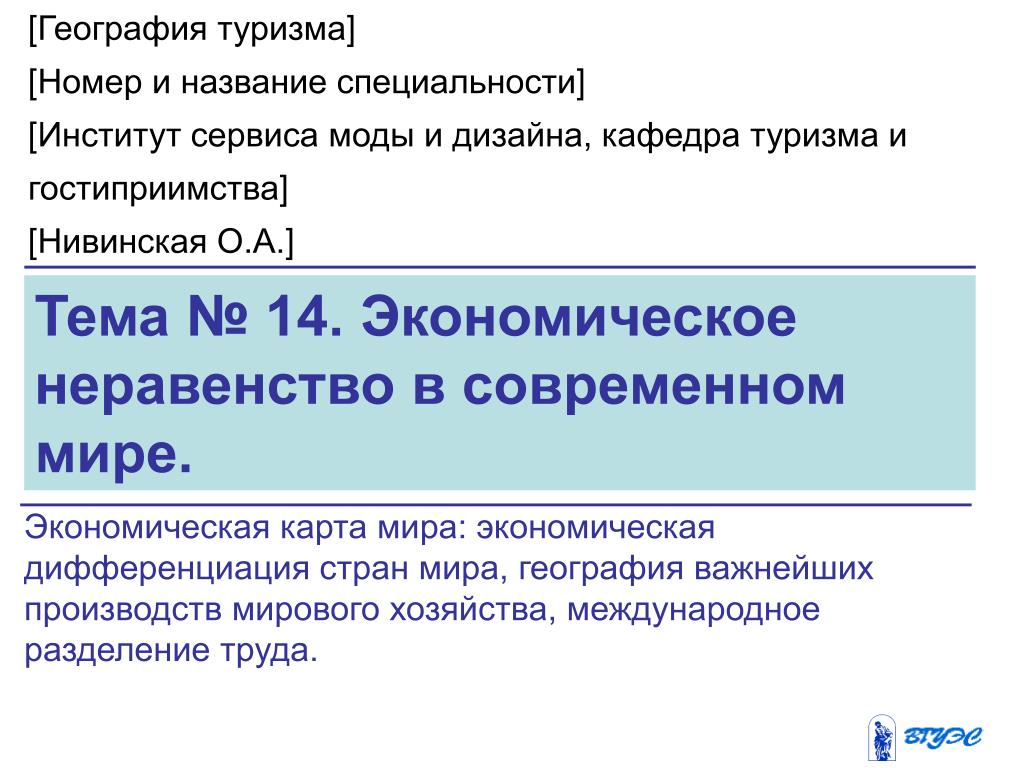 [География туризма]

[Номер и название специальности]

[Институт сервиса моды и дизайна, кафедра туризма и гостиприимства]

[Нивинская О.А.]

Тема № 14. Экономическое неравенство в современном мире.

Экономическая карта мира: экономическая дифференциация стран мира, география важнейших производств мирового хозяйства, международное разделение труда.

ВГУЭС